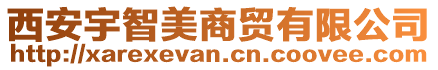 西安宇智美商贸有限公司
http://xarexevan.cn.coovee.com